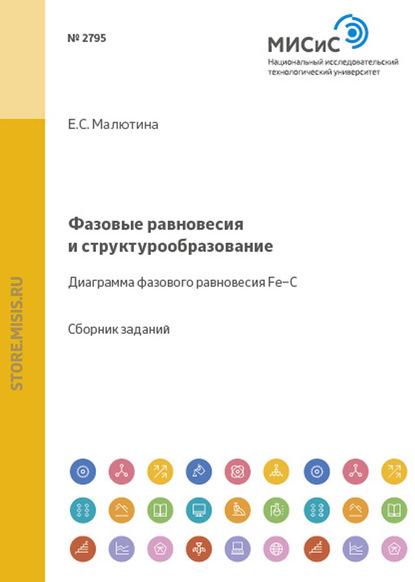 № 2795

МИСиС
Национальный исследовательский технологический университет

Е.С. Малютина

Фазовые равновесия и структурообразование

Диаграмма фазового равновесия Fe–C

Сборник заданий

STORE.MISIS.RU